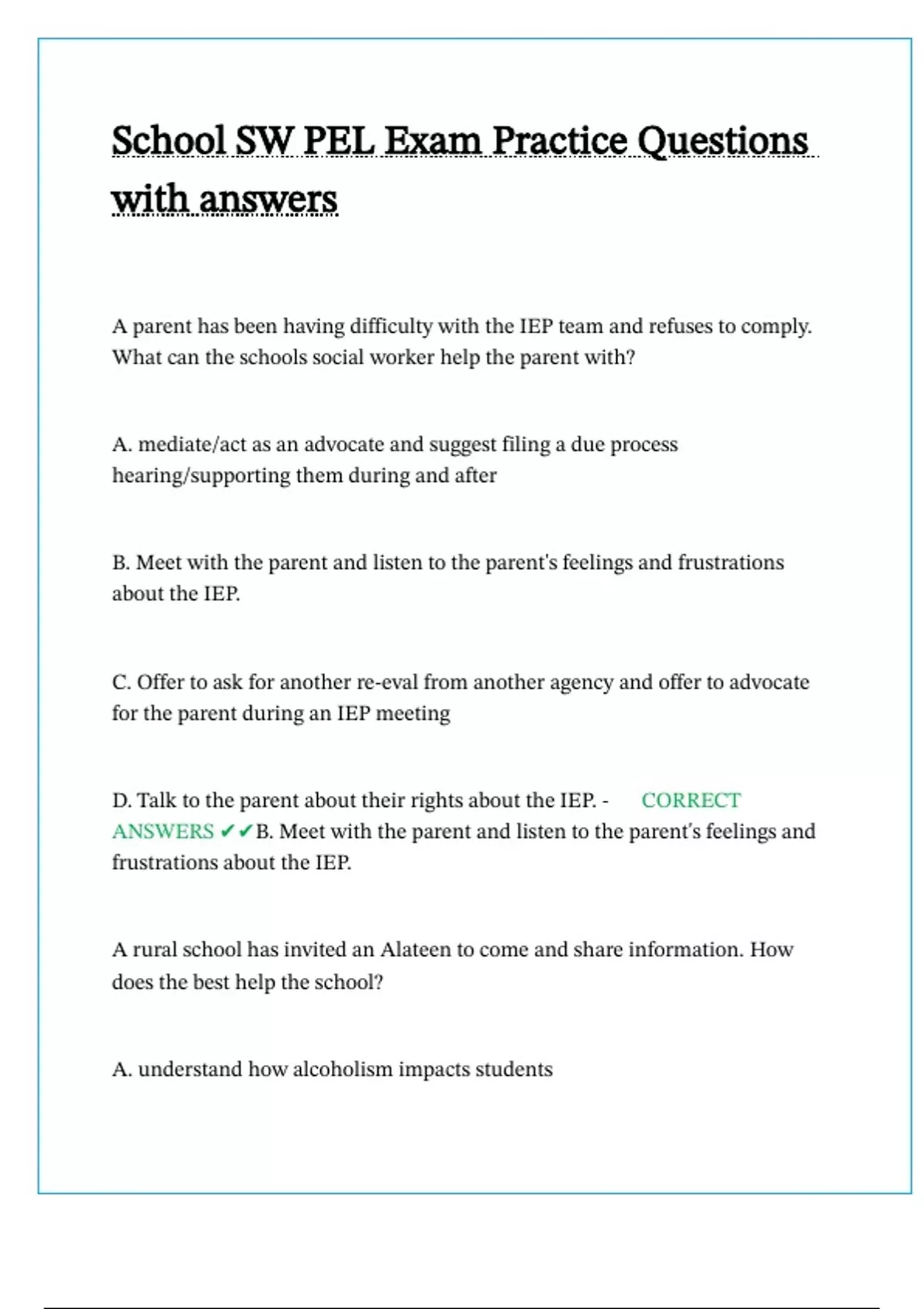 School SW PEL Exam Practice Questions with answers

A parent has been having difficulty with the IEP team and refuses to comply. What can the schools social worker help the parent with?

A. mediate/act as an advocate and suggest filing a due process hearing/supporting them during and after

B. Meet with the parent and listen to the parent's feelings and frustrations about the IEP.

C. Offer to ask for another re-eval from another agency and offer to advocate for the parent during an IEP meeting

D. Talk to the parent about their rights about the IEP. - CORRECT ANSWERS ✔✔B. Meet with the parent and listen to the parent's feelings and frustrations about the IEP.

A rural school has invited an Alateen to come and share information. How does the best help the school?

A. understand how alcoholism impacts students